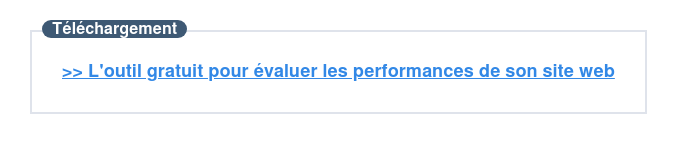 Téléchargement

>> L'outil gratuit pour évaluer les performances de son site web